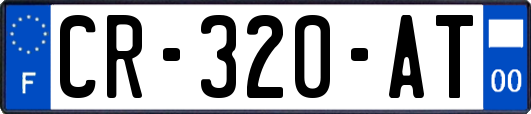 F

CR-320-AT

00